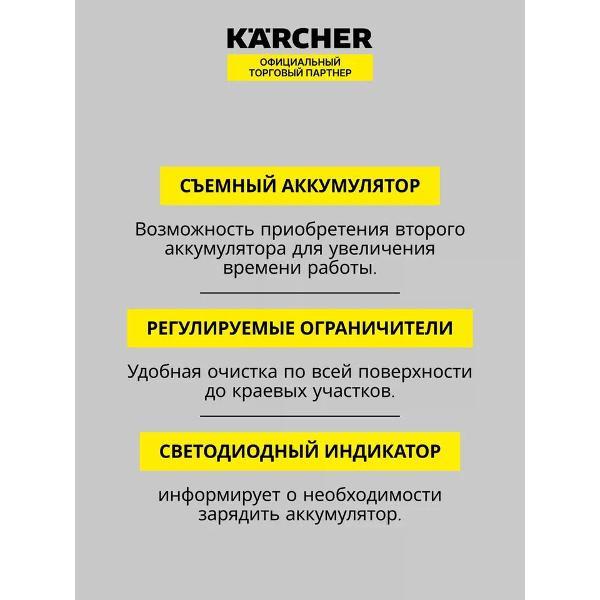 KÄRCHER
ОФИЦИАЛЬНЫЙ
ТОРГОВЫЙ ПАРТНЕР

СЪЕМНЫЙ АККУМУЛЯТОР

Возможность приобретения второго аккумулятора для увеличения времени работы.

РЕГУЛИРУЕМЫЕ ОГРАНИЧИТЕЛИ

Удобная очистка по всей поверхности до краевых участков.

СВЕТОДИОДНЫЙ ИНДИКАТОР

информирует о необходимости зарядить аккумулятор.